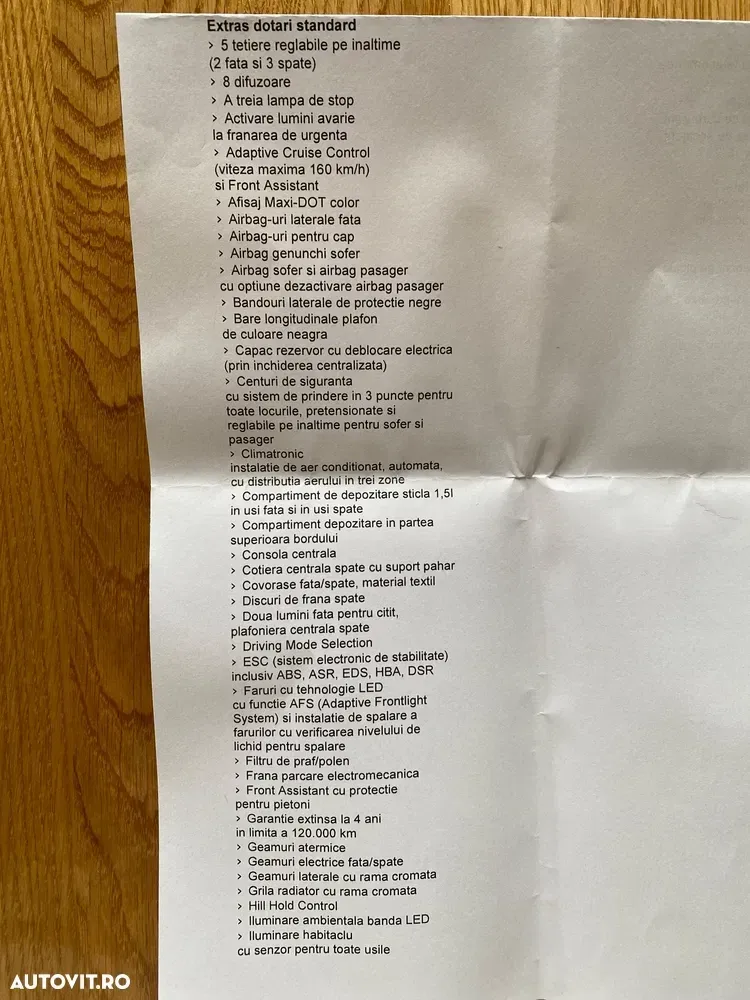 Extras dotari standard
› 5 tetiere reglabile pe inaltime (2 fata si 3 spate)
› 8 difuzoare
› A treia lampa de stop
› Activare lumini avarie la franarea de urgenta
› Adaptive Cruise Control (viteza maxima 160 km/h) si Front Assistant
› Afisaj Maxi-DOT color
› Airbag-uri laterale fata
› Airbag-uri pentru cap
› Airbag genunchi sofer
› Airbag sofer si airbag pasager cu optiune dezactivare airbag pasager
› Bandouri laterale de protectie negre
› Bare longitudinale plafon de culoare neagra
› Capac rezervor cu deblocare electrica (prin inchiderea centralizata)
› Centuri de siguranta cu sistem de prindere in 3 puncte pentru toate locurile, pretensionate si reglabile pe inaltime pentru sofer si pasager
› Climatronic instalatie de aer conditionat, automata, cu distributia aerului in trei zone
› Compartiment de depozitare sticla 1,5l in usi fata si in usi spate
› Compartiment depozitare in partea superioara bordului
› Consola centrala
› Cotiera centrala spate cu suport pahar
› Covorase fata/spate, material textil
› Discuri de frana spate
› Doua lumini fata pentru citit, plafoniera centrala spate
› Driving Mode Selection
› ESC (sistem electronic de stabilitate) inclusiv ABS, ASR, EDS, HBA, DSR
› Faruri cu tehnologie LED cu functie AFS (Adaptive Frontlight System) si instalatie de spalare a farurilor cu verificarea nivelului de lichid pentru spalare
› Filtru de praf/polen
› Frana parcare electromecanica
› Front Assistant cu protectie pentru pietoni
› Garantie extinsa la 4 ani in limita a 120.000 km
› Geamuri atermice
› Geamuri electrice fata/spate
› Geamuri laterale cu rama cromata
› Grila radiator cu rama cromata
› Hill Hold Control
› Iluminare ambientala banda LED
› Iluminare habitaclu cu senzor pentru toate usile

AUTOVIT.RO